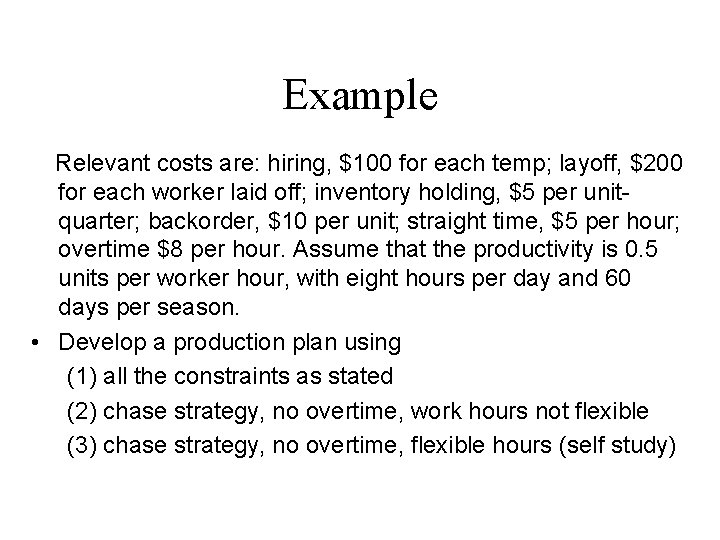 Example

Relevant costs are: hiring, \$100 for each temp; layoff, \$200 for each worker laid off; inventory holding, \$5 per unit-quarter; backorder, \$10 per unit; straight time, \$5 per hour; overtime \$8 per hour. Assume that the productivity is 0.5 units per worker hour, with eight hours per day and 60 days per season.

• Develop a production plan using
(1) all the constraints as stated
(2) chase strategy, no overtime, work hours not flexible
(3) chase strategy, no overtime, flexible hours (self study)